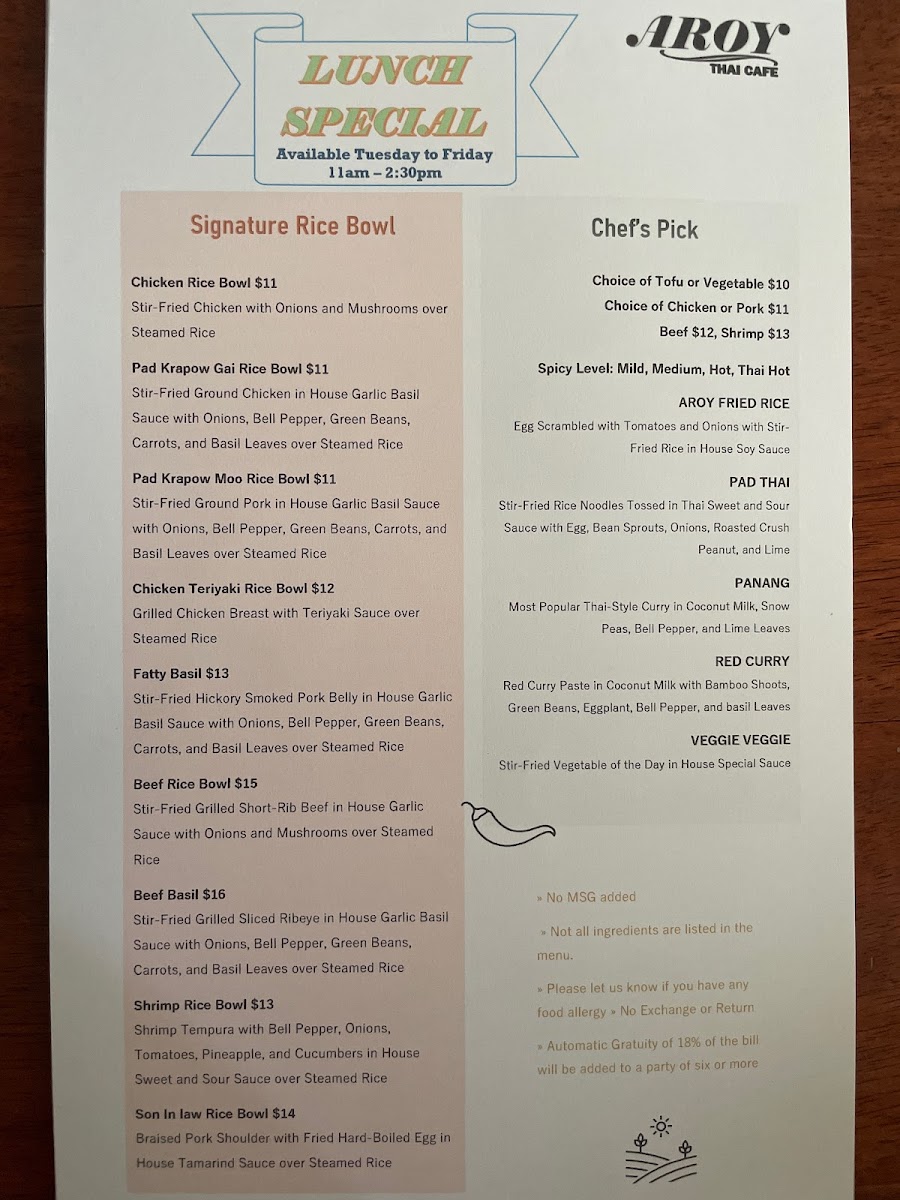 LUNCH SPECIAL
Available Tuesday to Friday
11am – 2:30pm

AROY
THAI CAFE

Signature Rice Bowl

Chicken Rice Bowl $11
Stir-Fried Chicken with Onions and Mushrooms over Steamed Rice

Pad Krapow Gai Rice Bowl $11
Stir-Fried Ground Chicken in House Garlic Basil Sauce with Onions, Bell Pepper, Green Beans, Carrots, and Basil Leaves over Steamed Rice

Pad Krapow Moo Rice Bowl $11
Stir-Fried Ground Pork in House Garlic Basil Sauce with Onions, Bell Pepper, Green Beans, Carrots, and Basil Leaves over Steamed Rice

Chicken Teriyaki Rice Bowl $12
Grilled Chicken Breast with Teriyaki Sauce over Steamed Rice

Fatty Basil $13
Stir-Fried Hickory Smoked Pork Belly in House Garlic Basil Sauce with Onions, Bell Pepper, Green Beans, Carrots, and Basil Leaves over Steamed Rice

Beef Rice Bowl $15
Stir-Fried Grilled Short-Rib Beef in House Garlic Sauce with Onions and Mushrooms over Steamed Rice

Beef Basil $16
Stir-Fried Grilled Sliced Ribeye in House Garlic Basil Sauce with Onions, Bell Pepper, Green Beans, Carrots, and Basil Leaves over Steamed Rice

Shrimp Rice Bowl $13
Shrimp Tempura with Bell Pepper, Onions, Tomatoes, Pineapple, and Cucumbers in House Sweet and Sour Sauce over Steamed Rice

Son In law Rice Bowl $14
Braised Pork Shoulder with Fried Hard-Boiled Egg in House Tamarind Sauce over Steamed Rice

Chef's Pick

Choice of Tofu or Vegetable $10
Choice of Chicken or Pork $11
Beef $12, Shrimp $13

Spicy Level: Mild, Medium, Hot, Thai Hot

AROY FRIED RICE
Egg Scrambled with Tomatoes and Onions with Stir-Fried Rice in House Soy Sauce

PAD THAI
Stir-Fried Rice Noodles Tossed in Thai Sweet and Sour Sauce with Egg, Bean Sprouts, Onions, Roasted Crush Peanut, and Lime

PANANG
Most Popular Thai-Style Curry in Coconut Milk, Snow Peas, Bell Pepper, and Lime Leaves

RED CURRY
Red Curry Paste in Coconut Milk with Bamboo Shoots, Green Beans, Eggplant, Bell Pepper, and basil Leaves

VEGGIE VEGGIE
Stir-Fried Vegetable of the Day in House Special Sauce

» No MSG added

» Not all ingredients are listed in the menu.

» Please let us know if you have any food allergy » No Exchange or Return

» Automatic Gratuity of 18% of the bill will be added to a party of six or more